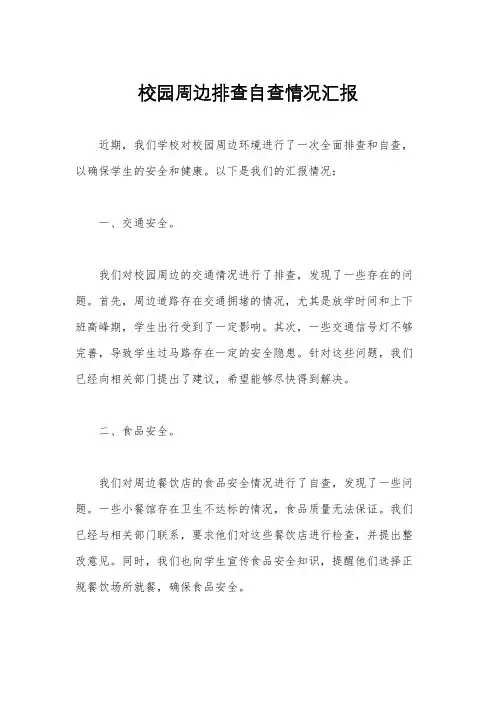 校园周边排查自查情况汇报

近期，我们学校对校园周边环境进行了一次全面排查和自查，以确保学生的安全和健康。以下是我们的汇报情况：

一、交通安全。

我们对校园周边的交通情况进行了排查，发现了一些存在的问题。首先，周边道路存在交通拥堵的情况，尤其是放学时间和上下班高峰期，学生出行受到了一定影响。其次，一些交通信号灯不够完善，导致学生过马路存在一定的安全隐患。针对这些问题，我们已经向相关部门提出了建议，希望能够尽快得到解决。

二、食品安全。

我们对周边餐饮店的食品安全情况进行了自查，发现了一些问题。一些小餐馆存在卫生不达标的情况，食品质量无法保证。我们已经与相关部门联系，要求他们对这些餐饮店进行检查，并提出整改意见。同时，我们也向学生宣传食品安全知识，提醒他们选择正规餐饮场所就餐，确保食品安全。